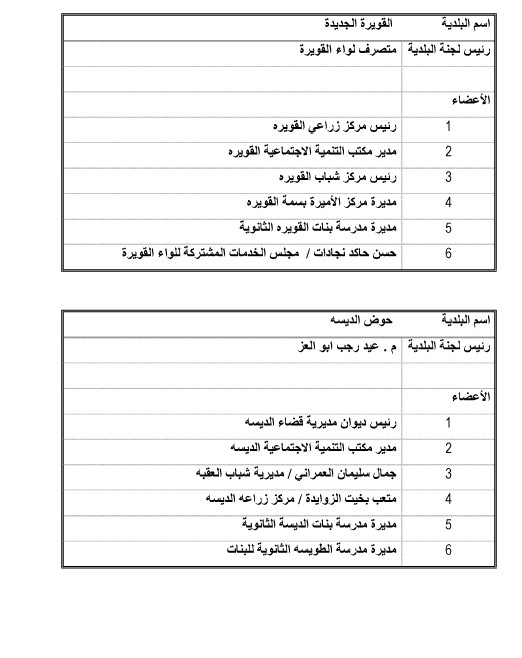 | اسم البلدية | القويرة الجديدة |
|---|---|
| رئيس لجنة البلدية | متصرف لواء القويرة |
| | |
| الأعضاء | |
| 1 | رئيس مركز زراعي القويره |
| 2 | مدير مكتب التنمية الاجتماعية القويره |
| 3 | رئيس مركز شباب القويره |
| 4 | مديرة مركز الأميرة بسمة القويره |
| 5 | مديرة مدرسة بنات القويره الثانوية |
| 6 | حسن حاكد نجادات / مجلس الخدمات المشتركة للواء القويرة |

| اسم البلدية | حوض الديسه |
|---|---|
| رئيس لجنة البلدية | م . عيد رجب ابو العز |
| | |
| الأعضاء | |
| 1 | رئيس ديوان مديرية قضاء الديسه |
| 2 | مدير مكتب التنمية الاجتماعية الديسه |
| 3 | جمال سليمان العمراني / مديرية شباب العقبه |
| 4 | متعب بخيت الزوايدة / مركز زراعه الديسه |
| 5 | مديرة مدرسة بنات الديسة الثانوية |
| 6 | مديرة مدرسة الطويسه الثانوية للبنات |